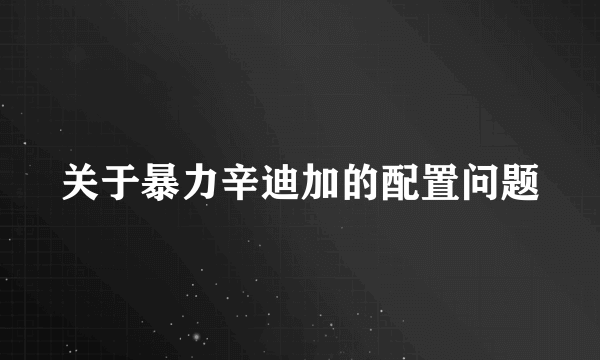 关于暴力辛迪加的配置问题